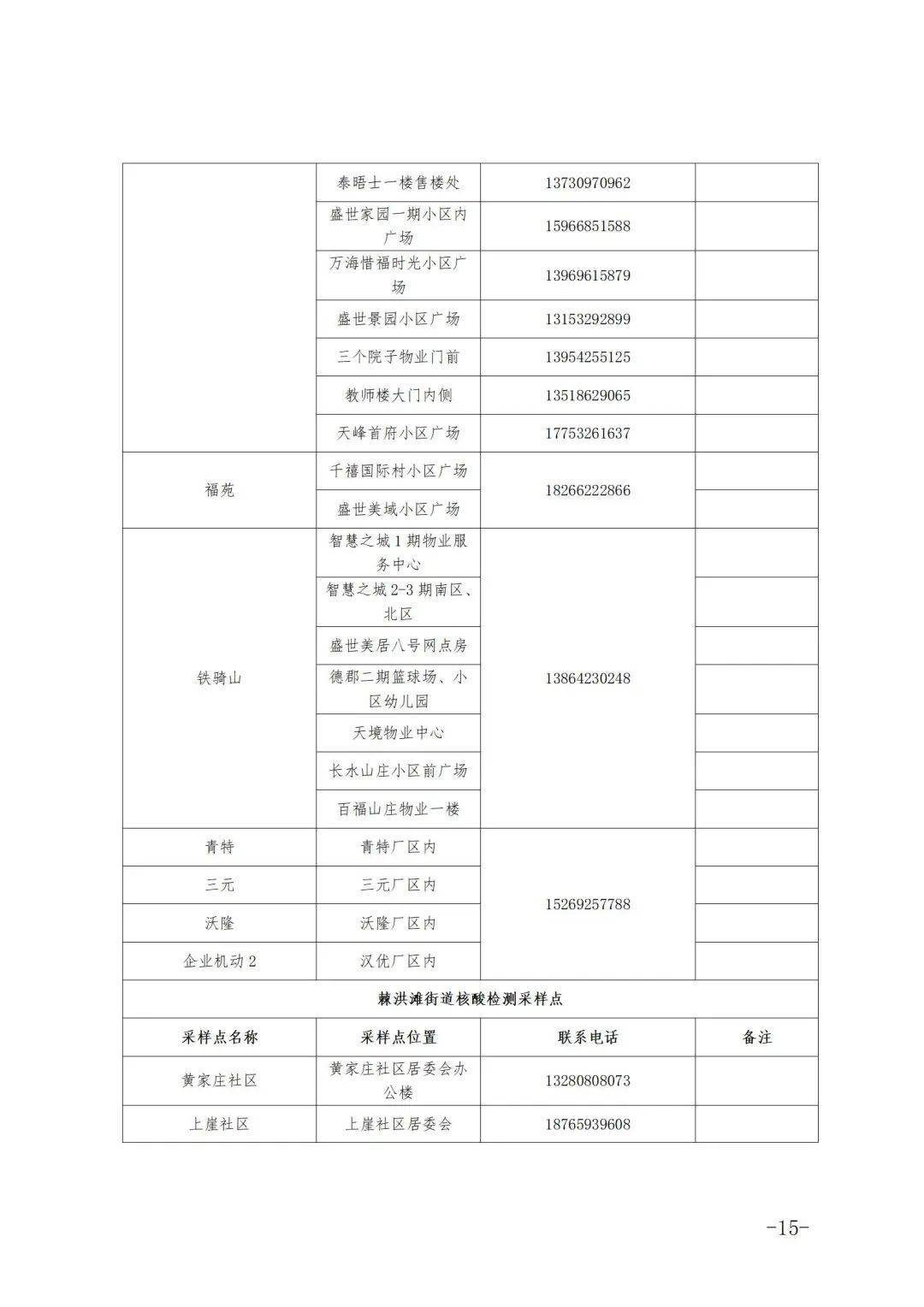 |  | 泰晤士一楼售楼处 | 13730970962 |  |
|---|---|---|---|
|  | 盛世家园一期小区内广场 | 15966851588 |  |
|  | 万海惜福时光小区广场 | 13969615879 |  |
|  | 盛世景园小区广场 | 13153292899 |  |
|  | 三个院子物业门前 | 13954255125 |  |
|  | 教师楼大门内侧 | 13518629065 |  |
|  | 天峰首府小区广场 | 17753261637 |  |
| 福苑 | 千禧国际村小区广场 | 18266222866 |  |
|  | 盛世美域小区广场 |  |  |
| 铁骑山 | 智慧之城1期物业服务中心 | 13864230248 |  |
|  | 智慧之城2-3期南区、北区 |  |  |
|  | 盛世美居八号网点房 |  |  |
|  | 德郡二期篮球场、小区幼儿园 |  |  |
|  | 天境物业中心 |  |  |
|  | 长水山庄小区前广场 |  |  |
|  | 百福山庄物业一楼 |  |  |
| 青特 | 青特厂区内 | 15269257788 |  |
| 三元 | 三元厂区内 |  |  |
| 沃隆 | 沃隆厂区内 |  |  |
| 企业机动2 | 汉优厂区内 |  |  |
| 棘洪滩街道核酸检测采样点 |  |  |  |
| 采样点名称 | 采样点位置 | 联系电话 | 备注 |
| 黄家庄社区 | 黄家庄社区居委会办公楼 | 13280808073 |  |
| 上崖社区 | 上崖社区居委会 | 18765939608 |  |

-15-